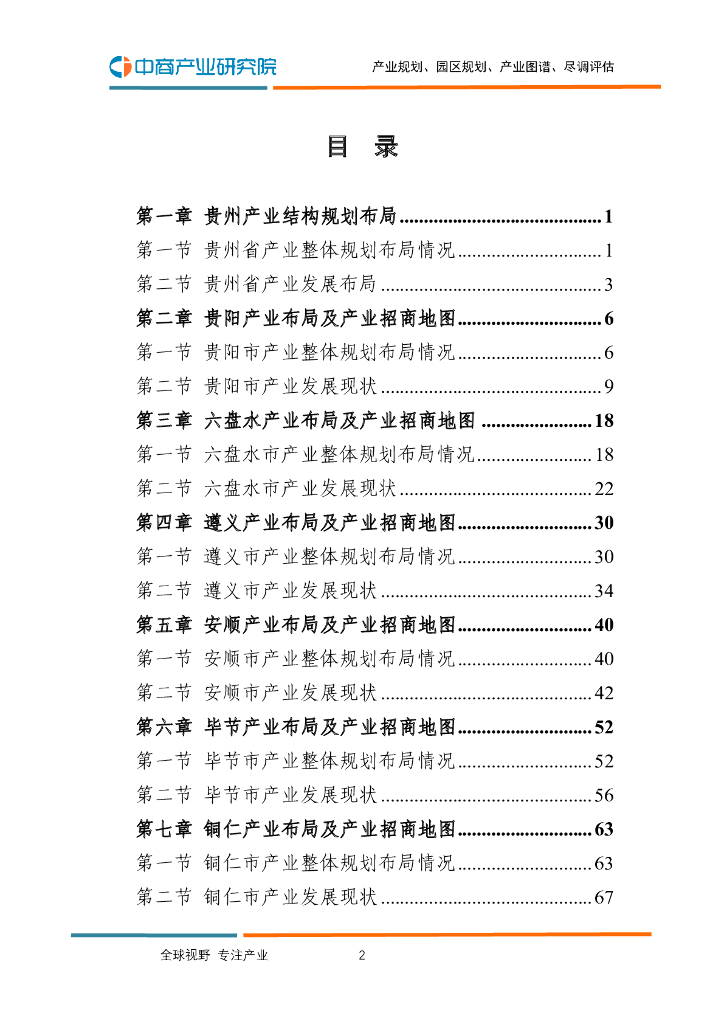 中商产业研究院

产业规划、园区规划、产业图谱、尽调评估

目 录

第一章 贵州产业结构规划布局 1

第一节 贵州省产业整体规划布局情况 1

第二节 贵州省产业发展布局 3

第二章 贵阳产业布局及产业招商地图 6

第一节 贵阳市产业整体规划布局情况 6

第二节 贵阳市产业发展现状 9

第三章 六盘水产业布局及产业招商地图 18

第一节 六盘水市产业整体规划布局情况 18

第二节 六盘水市产业发展现状 22

第四章 遵义产业布局及产业招商地图 30

第一节 遵义市产业整体规划布局情况 30

第二节 遵义市产业发展现状 34

第五章 安顺产业布局及产业招商地图 40

第一节 安顺市产业整体规划布局情况 40

第二节 安顺市产业发展现状 42

第六章 毕节产业布局及产业招商地图 52

第一节 毕节市产业整体规划布局情况 52

第二节 毕节市产业发展现状 56

第七章 铜仁产业布局及产业招商地图 63

第一节 铜仁市产业整体规划布局情况 63

第二节 铜仁市产业发展现状 67

全球视野 专注产业 2